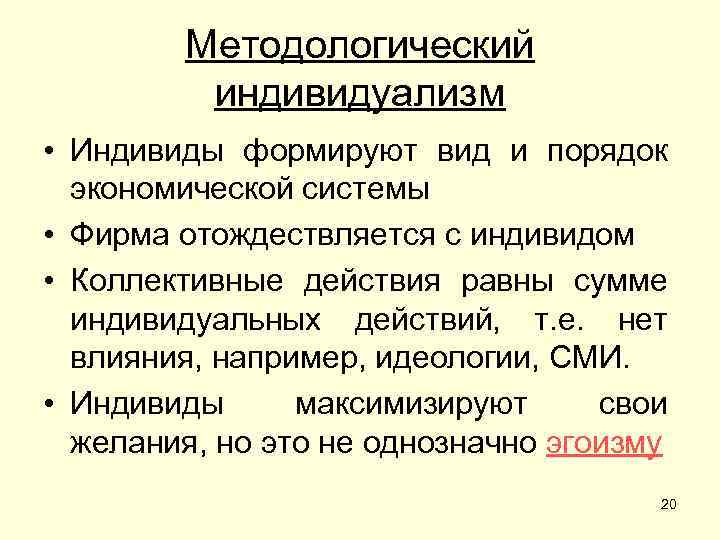 Методологический индивидуализм

• Индивиды формируют вид и порядок экономической системы
• Фирма отождествляется с индивидом
• Коллективные действия равны сумме индивидуальных действий, т.е. нет влияния, например, идеологии, СМИ.
• Индивиды максимизируют свои желания, но это не однозначно эгоизму

20